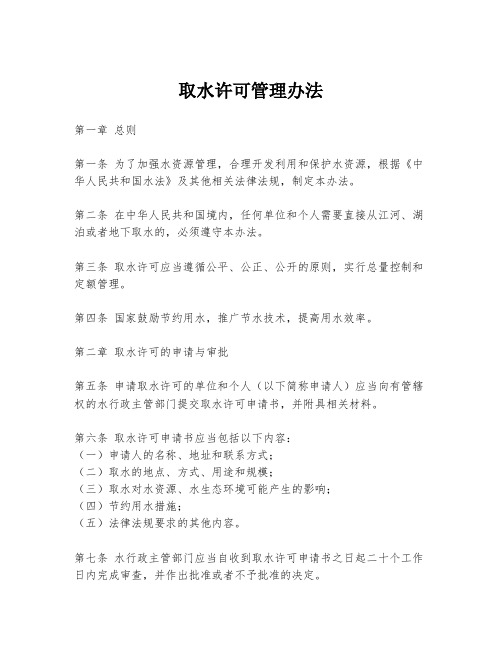 取水许可管理办法

第一章 总则

第一条 为了加强水资源管理，合理开发利用和保护水资源，根据《中华人民共和国水法》及其他相关法律法规，制定本办法。

第二条 在中华人民共和国境内，任何单位和个人需要直接从江河、湖泊或者地下取水的，必须遵守本办法。

第三条 取水许可应当遵循公平、公正、公开的原则，实行总量控制和定额管理。

第四条 国家鼓励节约用水，推广节水技术，提高用水效率。

第二章 取水许可的申请与审批

第五条 申请取水许可的单位和个人（以下简称申请人）应当向有管辖权的水行政主管部门提交取水许可申请书，并附具相关材料。

第六条 取水许可申请书应当包括以下内容：
（一）申请人的名称、地址和联系方式；
（二）取水的地点、方式、用途和规模；
（三）取水对水资源、水生态环境可能产生的影响；
（四）节约用水措施；
（五）法律法规要求的其他内容。

第七条 水行政主管部门应当自收到取水许可申请书之日起二十个工作日内完成审查，并作出批准或者不予批准的决定。